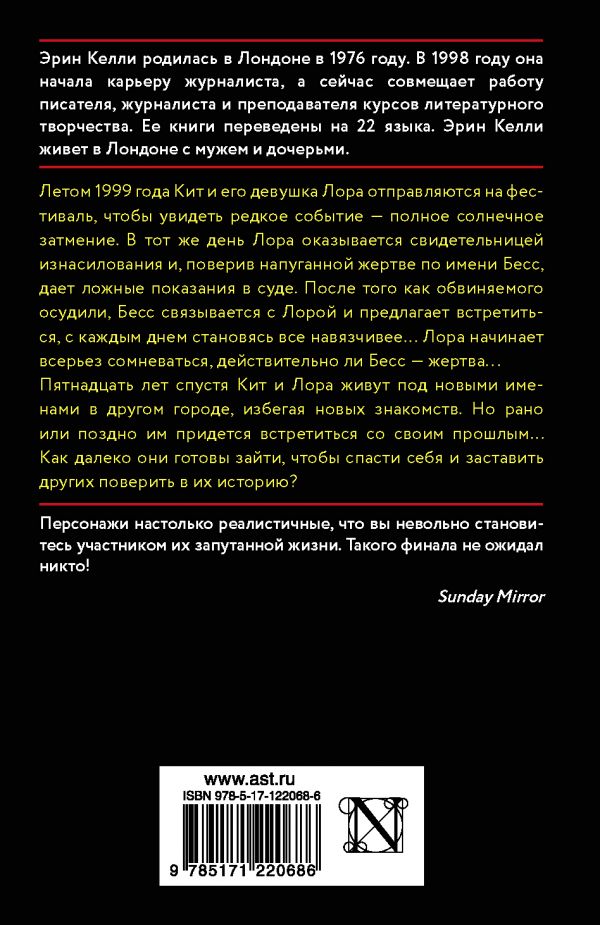 Эрин Келли родилась в Лондоне в 1976 году. В 1998 году она начала карьеру журналиста, а сейчас совмещает работу писателя, журналиста и преподавателя курсов литературного творчества. Ее книги переведены на 22 языка. Эрин Келли живет в Лондоне с мужем и дочерьми.

Летом 1999 года Кит и его девушка Лора отправляются на фестиваль, чтобы увидеть редкое событие — полное солнечное затмение. В тот же день Лора оказывается свидетельницей изнасилования и, поверив напуганной жертве по имени Бесс, дает ложные показания в суде. После того как обвиняемого осудили, Бесс связывается с Лорой и предлагает встретиться, с каждым днем становясь все навязчивее… Лора начинает всерьез сомневаться, действительно ли Бесс — жертва… Пятнадцать лет спустя Кит и Лора живут под новыми именами в другом городе, избегая новых знакомств. Но рано или поздно им придется встретиться со своим прошлым… Как далеко они готовы зайти, чтобы спасти себя и заставить других поверить в их историю?

Персонажи настолько реалистичные, что вы невольно становитесь участником их запутанной жизни. Такого финала не ожидал никто!

Sunday Mirror

www.ast.ru
ISBN 978-5-17-122068-6
9 785171 220686